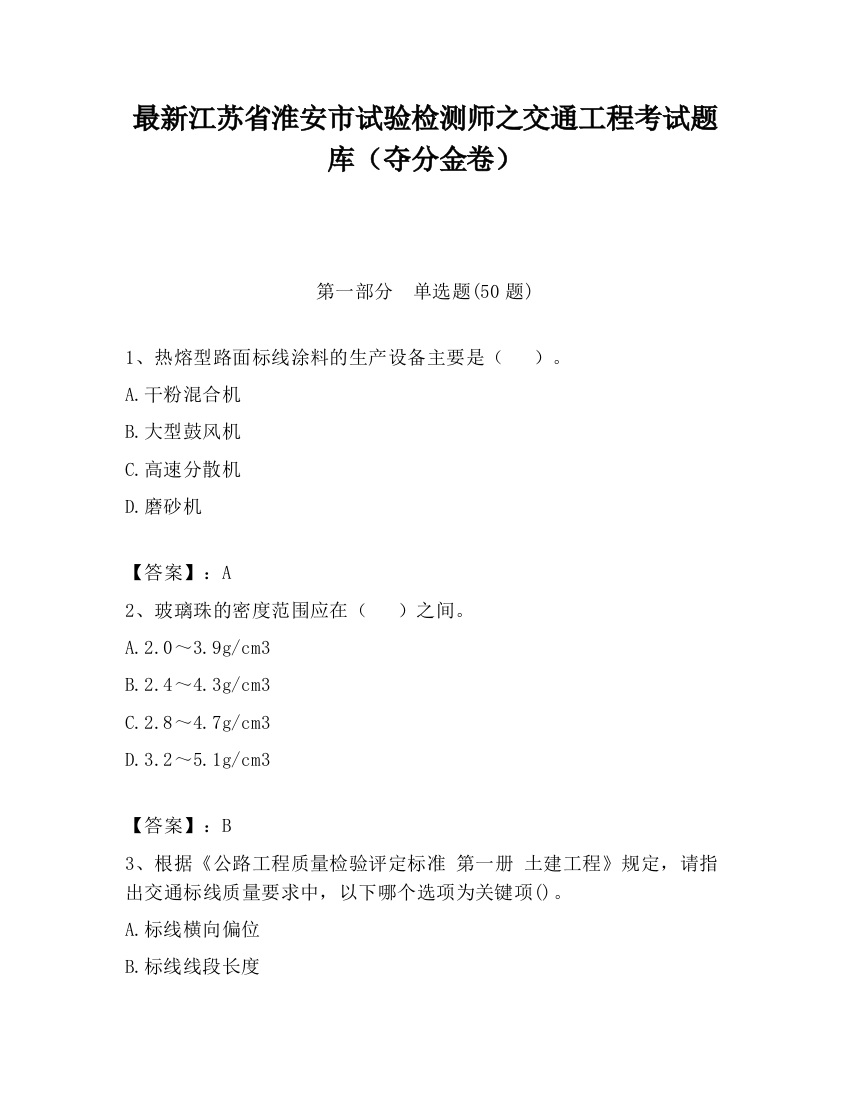 最新江苏省淮安市试验检测师之交通工程考试题库（夺分金卷）

第一部分　单选题(50 题)

1、热熔型路面标线涂料的生产设备主要是（　　）。

A.干粉混合机

B.大型鼓风机

C.高速分散机

D.磨砂机

【答案】：A

2、玻璃珠的密度范围应在（　　）之间。

A.2.0～3.9g/cm3

B.2.4～4.3g/cm3

C.2.8～4.7g/cm3

D.3.2～5.1g/cm3

【答案】：B

3、根据《公路工程质量检验评定标准 第一册 土建工程》规定，请指出交通标线质量要求中，以下哪个选项为关键项()。

A.标线横向偏位

B.标线线段长度